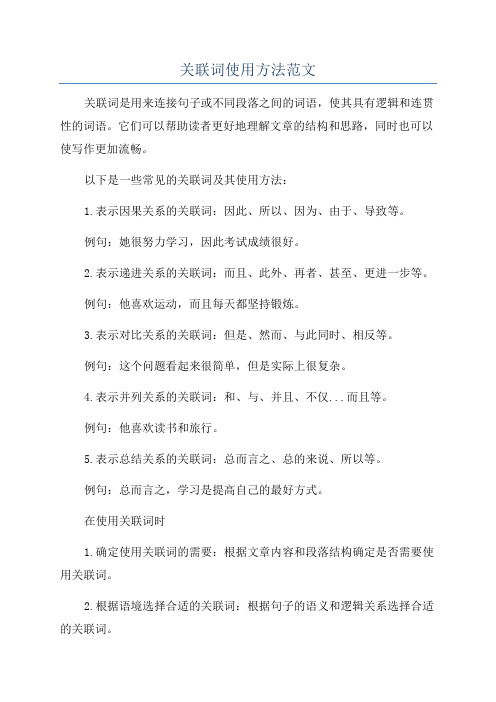 关联词使用方法范文

关联词是用来连接句子或不同段落之间的词语，使其具有逻辑和连贯性的词语。它们可以帮助读者更好地理解文章的结构和思路，同时也可以使写作更加流畅。

以下是一些常见的关联词及其使用方法：

1.表示因果关系的关联词：因此、所以、因为、由于、导致等。

例句：她很努力学习，因此考试成绩很好。

2.表示递进关系的关联词：而且、此外、再者、甚至、更进一步等。

例句：他喜欢运动，而且每天都坚持锻炼。

3.表示对比关系的关联词：但是、然而、与此同时、相反等。

例句：这个问题看起来很简单，但是实际上很复杂。

4.表示并列关系的关联词：和、与、并且、不仅...而且等。

例句：他喜欢读书和旅行。

5.表示总结关系的关联词：总而言之、总的来说、所以等。

例句：总而言之，学习是提高自己的最好方式。

在使用关联词时

1.确定使用关联词的需要：根据文章内容和段落结构确定是否需要使用关联词。

2.根据语境选择合适的关联词：根据句子的语义和逻辑关系选择合适的关联词。